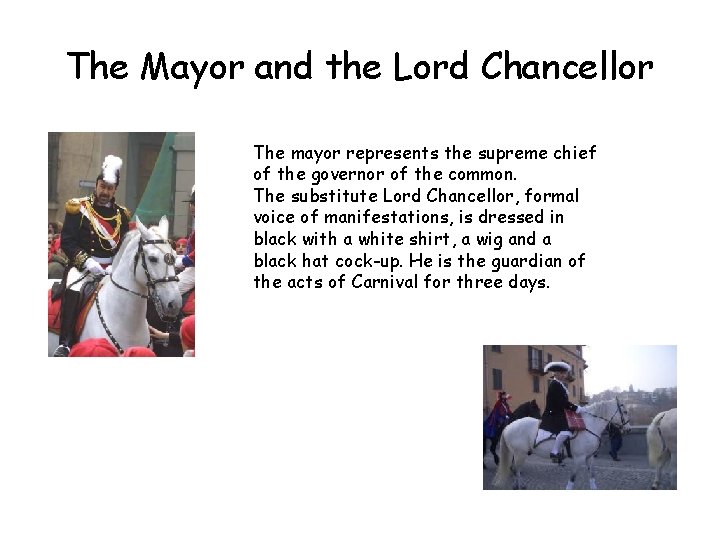 The Mayor and the Lord Chancellor

The mayor represents the supreme chief of the governor of the common.
The substitute Lord Chancellor, formal voice of manifestations, is dressed in black with a white shirt, a wig and a black hat cock-up. He is the guardian of the acts of Carnival for three days.